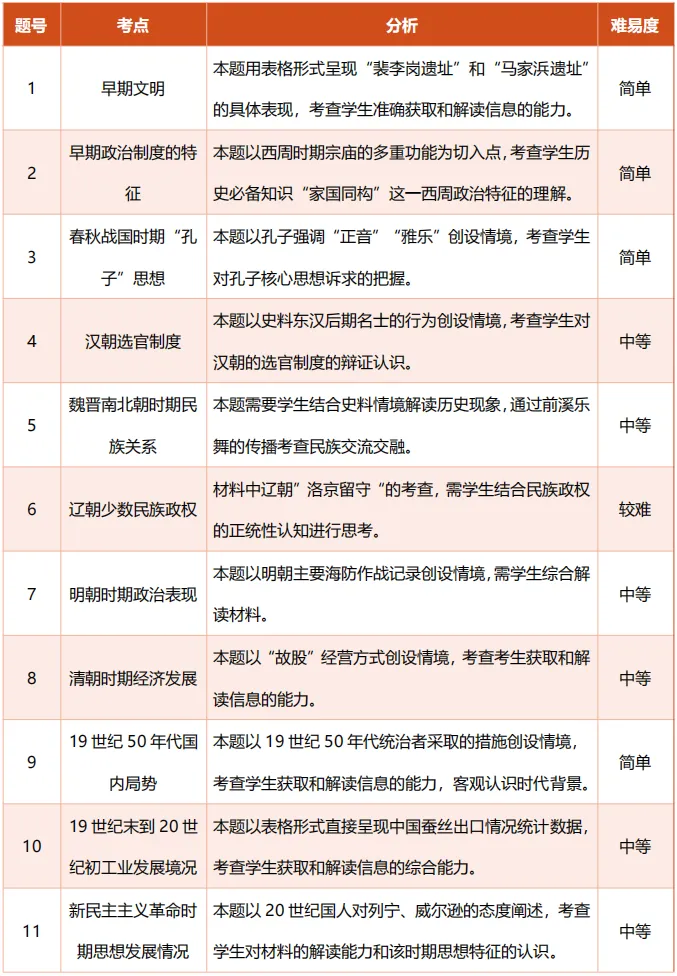 | 题号 | 考点 | 分析 | 难易度 |
|---|---|---|---|
| 1 | 早期文明 | 本题用表格形式呈现“裴李岗遗址”和“马家浜遗址”的具体表现，考查学生准确获取和解读信息的能力。 | 简单 |
| 2 | 早期政治制度的特征 | 本题以西周时期宗庙的多重功能为切入点，考查学生历史必备知识“家国同构”这一西周政治特征的理解。 | 简单 |
| 3 | 春秋战国时期“孔子”思想 | 本题以孔子强调“正音”“雅乐”创设情境，考查学生对孔子核心思想诉求的把握。 | 简单 |
| 4 | 汉朝选官制度 | 本题以史料东汉后期名士的行为创设情境，考查学生对汉朝的选官制度的辩证认识。 | 中等 |
| 5 | 魏晋南北朝时期民族关系 | 本题需要学生结合史料情境解读历史现象，通过前溪乐舞的传播考查民族交流交融。 | 中等 |
| 6 | 辽朝少数民族政权 | 材料中辽朝”洛京留守“的考查，需学生结合民族政权的正统性认知进行思考。 | 较难 |
| 7 | 明朝时期政治表现 | 本题以明朝主要海防作战记录创设情境，需学生综合解读材料。 | 中等 |
| 8 | 清朝时期经济发展 | 本题以“故股”经营方式创设情境，考查考生获取和解读信息的能力。 | 中等 |
| 9 | 19 世纪 50 年代国内局势 | 本题以 19 世纪 50 年代统治者采取的措施创设情境，考查学生获取和解读信息的能力，客观认识时代背景。 | 简单 |
| 10 | 19 世纪末到 20 世纪初工业发展境况 | 本题以表格形式直接呈现中国蚕丝出口情况统计数据，考查学生获取和解读信息的综合能力。 | 中等 |
| 11 | 新民主主义革命时期思想发展情况 | 本题以 20 世纪国人对列宁、威尔逊的态度阐述，考查学生对材料的解读能力和该时期思想特征的认识。 | 中等 |